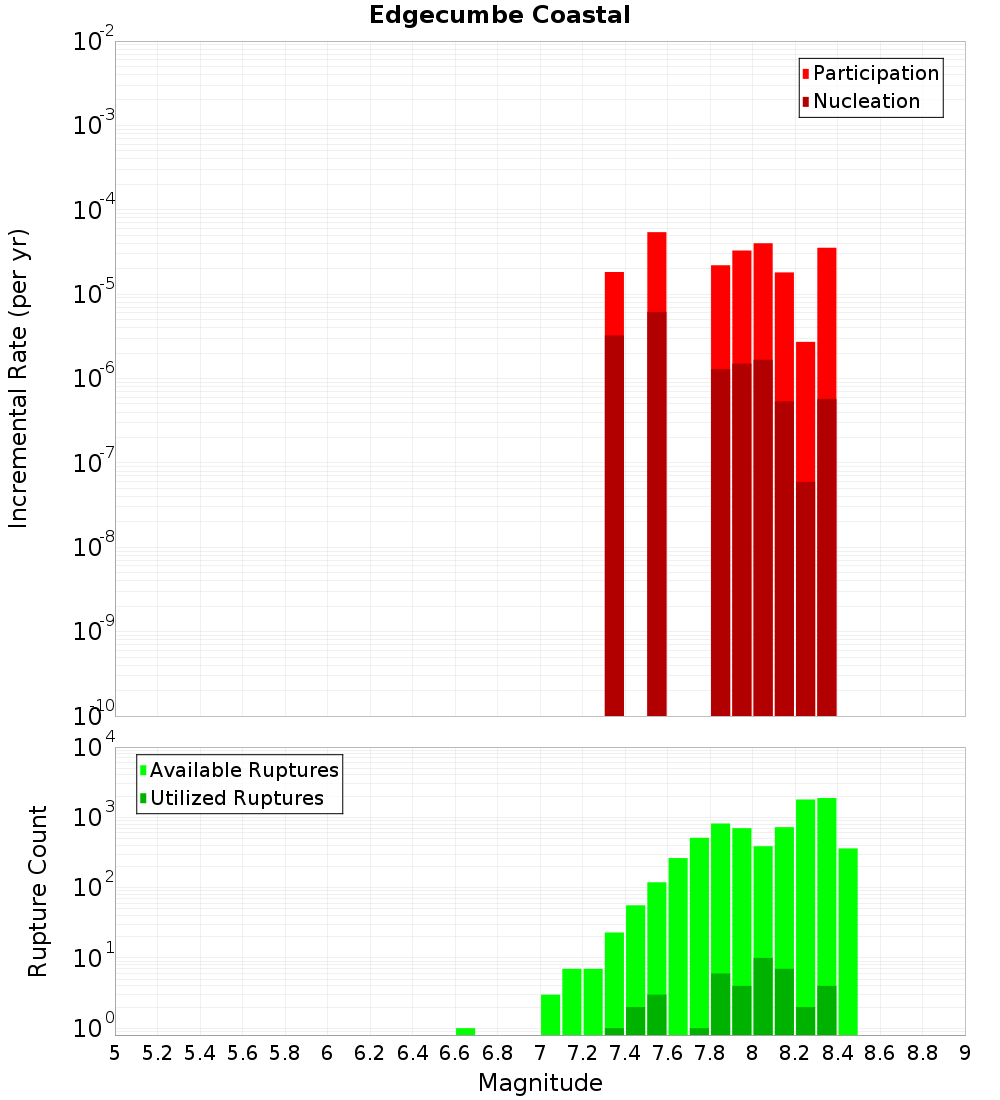 Edgecumbe Coastal

Participation
Nucleation

Incremental Rate (per yr)

$10^{-2}$
$10^{-3}$
$10^{-4}$
$10^{-5}$
$10^{-6}$
$10^{-7}$
$10^{-8}$
$10^{-9}$
$10^{-10}$

Available Ruptures
Utilized Ruptures

Rupture Count

$10^{4}$
$10^{3}$
$10^{2}$
$10^{1}$
$10^{0}$

5 5.2 5.4 5.6 5.8 6 6.2 6.4 6.6 6.8 7 7.2 7.4 7.6 7.8 8 8.2 8.4 8.6 8.8 9

Magnitude